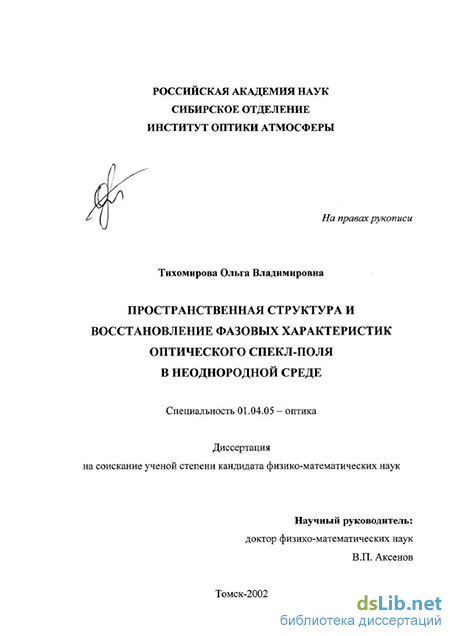 РОССИЙСКАЯ АКАДЕМИЯ НАУК
СИБИРСКОЕ ОТДЕЛЕНИЕ
ИНСТИТУТ ОПТИКИ АТМОСФЕРЫ

На правах рукописи

Тихомирова Ольга Владимировна

ПРОСТРАНСТВЕННАЯ СТРУКТУРА И ВОССТАНОВЛЕНИЕ ФАЗОВЫХ ХАРАКТЕРИСТИК ОПТИЧЕСКОГО СПЕКЛ-ПОЛЯ В НЕОДНОРОДНОЙ СРЕДЕ

Специальность 01.04.05 – оптика

Диссертация
на соискание ученой степени кандидата физико-математических наук

Научный руководитель:
доктор физико-математических наук
В.П. Аксенов

Томск-2002

dsLib.net
библиотека диссертаций